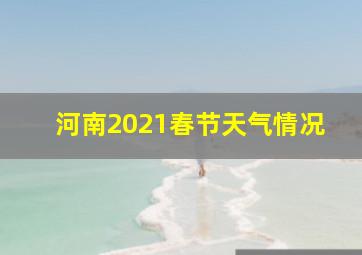 河南2021春节天气情况